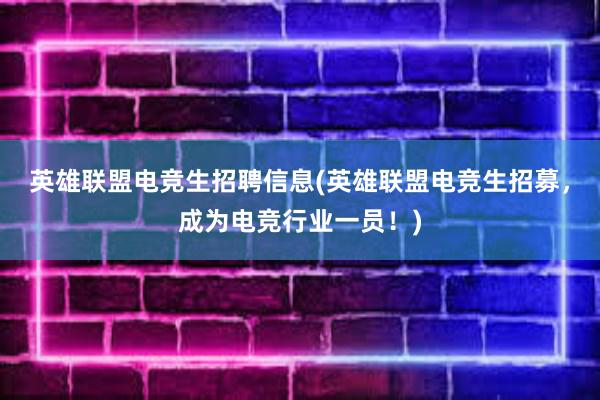 英雄联盟电竞生招聘信息(英雄联盟电竞生招募，成为电竞行业一员！)